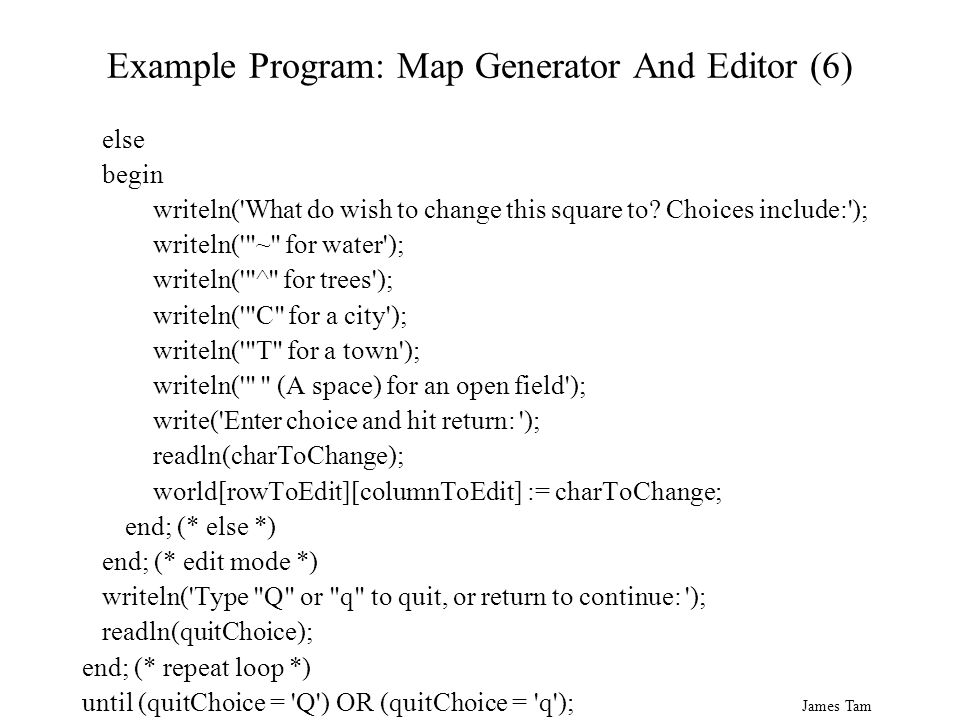 Example Program: Map Generator And Editor (6)

else
begin
writeln('What do wish to change this square to? Choices include:');
writeln('"~" for water');
writeln('"^" for trees');
writeln('"C" for a city');
writeln('"T" for a town');
writeln('" " (A space) for an open field');
write('Enter choice and hit return: ');
readln(charToChange);
world[rowToEdit][columnToEdit] := charToChange;
end; (* else *)
end; (* edit mode *)
writeln('Type "Q" or "q" to quit, or return to continue: ');
readln(quitChoice);
end; (* repeat loop *)
until (quitChoice = 'Q') OR (quitChoice = 'q');

James Tam